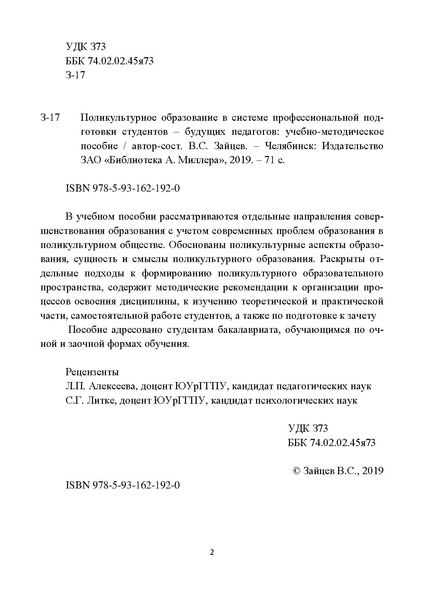 УДК 373
ББК 74.02.02.45я73
З-17

З-17 Поликультурное образование в системе профессиональной подготовки студентов – будущих педагогов: учебно-методическое пособие / автор-сост. В.С. Зайцев. – Челябинск: Издательство ЗАО «Библиотека А. Миллера», 2019. – 71 с.

ISBN 978-5-93-162-192-0

В учебном пособии рассматриваются отдельные направления совершенствования образования с учетом современных проблем образования в поликультурном обществе. Обоснованы поликультурные аспекты образования, сущность и смыслы поликультурного образования. Раскрыты отдельные подходы к формированию поликультурного образовательного пространства, содержит методические рекомендации к организации процессов освоения дисциплины, к изучению теоретической и практической части, самостоятельной работе студентов, а также по подготовке к зачету

Пособие адресовано студентам бакалавриата, обучающимся по очной и заочной формах обучения.

Рецензенты
Л.П. Алексеева, доцент ЮУрГГПУ, кандидат педагогических наук
С.Г. Литке, доцент ЮУрГГПУ, кандидат психологических наук

УДК 373
ББК 74.02.02.45я73

© Зайцев В.С., 2019

ISBN 978-5-93-162-192-0

2